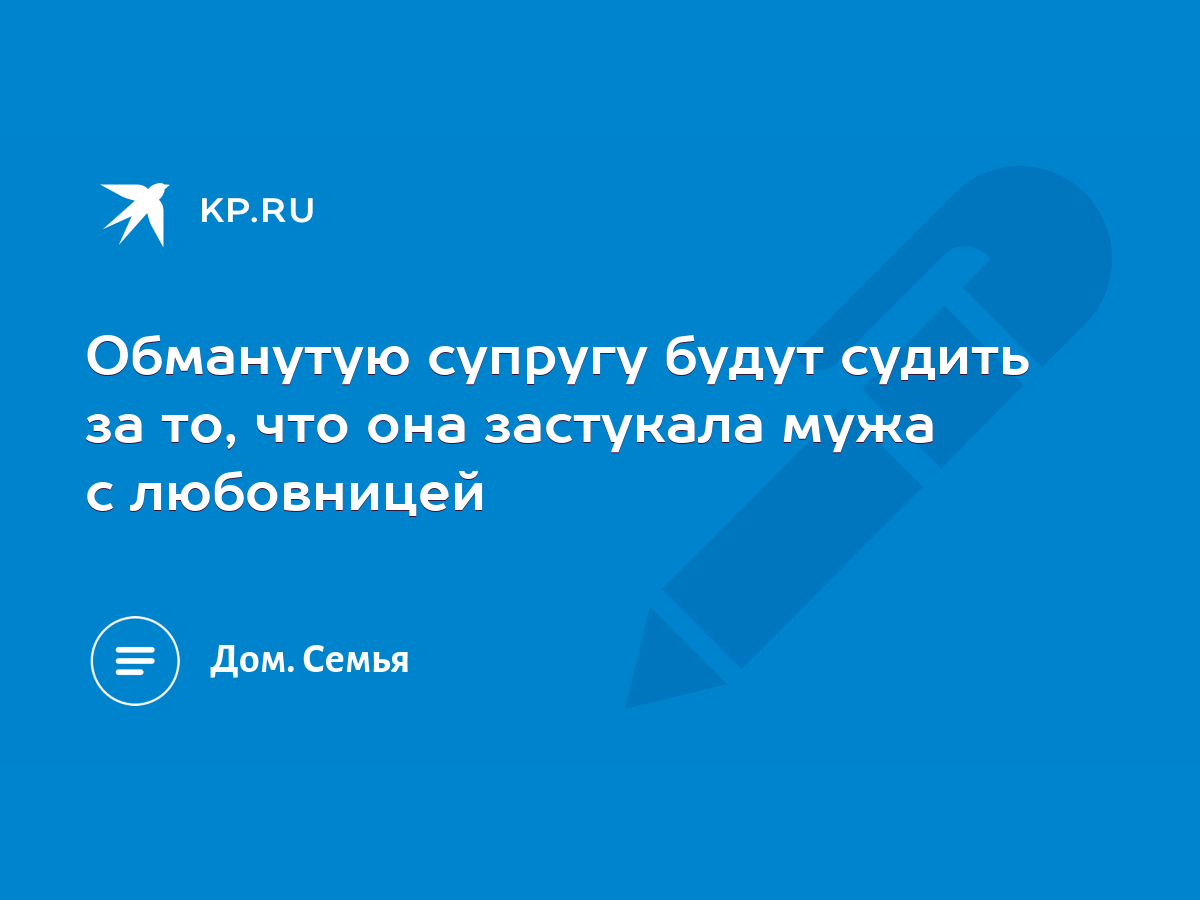 KP.RU

Обманутую супругу будут судить за то, что она застукала мужа с любовницей

Дом. Семья